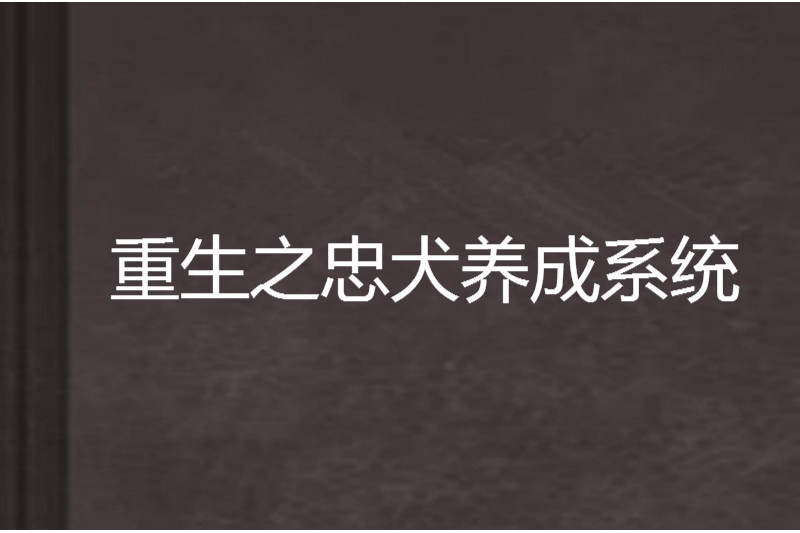 重生之忠犬养成系统